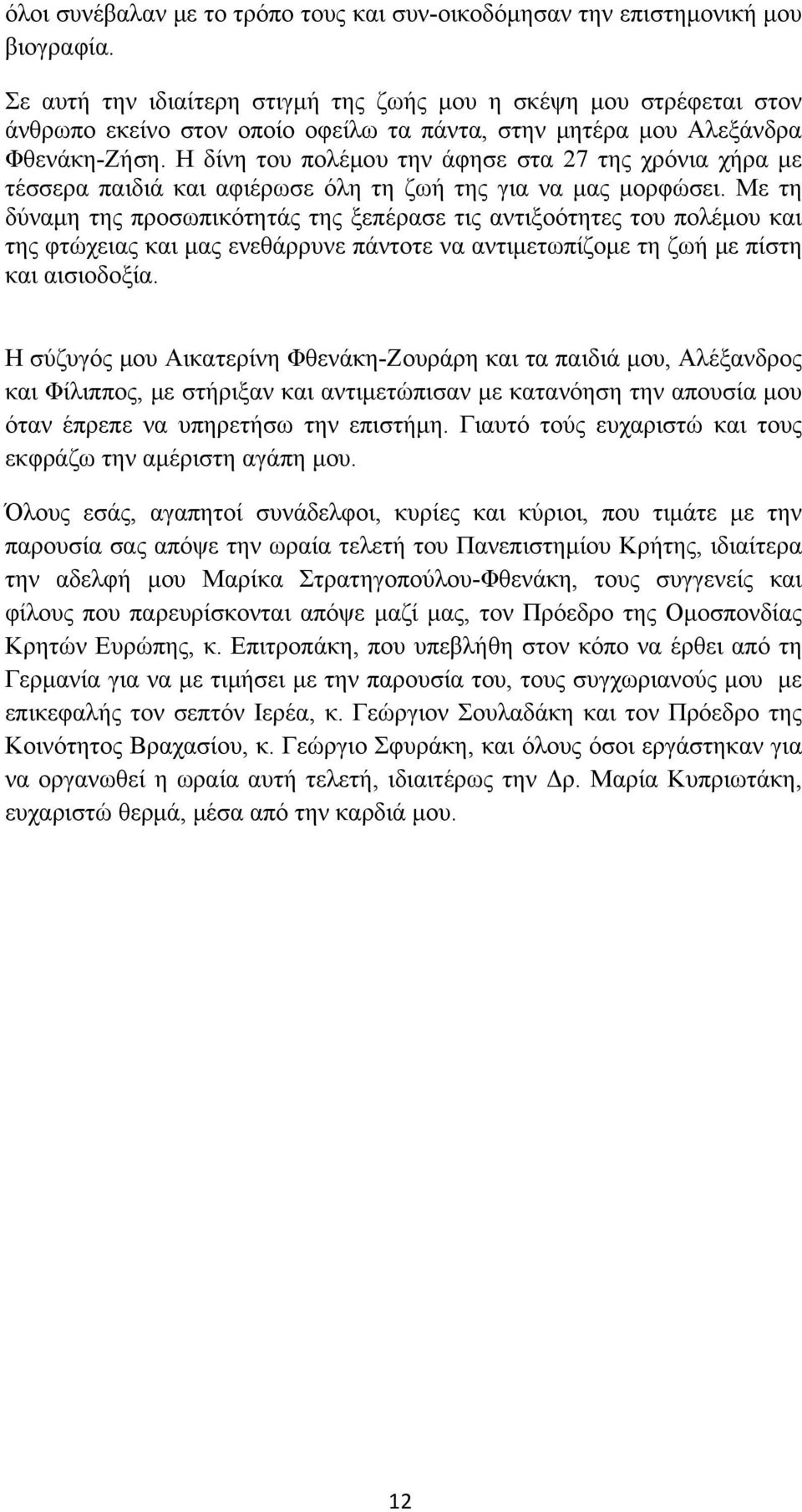 όλοι συνέβαλαν με το τρόπο τους και συν-οικοδόμησαν την επιστημονική μου βιογραφία.

Σε αυτή την ιδιαίτερη στιγμή της ζωής μου η σκέψη μου στρέφεται στον άνθρωπο εκείνο στον οποίο οφείλω τα πάντα, στην μητέρα μου Αλεξάνδρα Φθενάκη-Ζήση. Η δίνη του πολέμου την άφησε στα 27 της χρόνια χήρα με τέσσερα παιδιά και αφιέρωσε όλη τη ζωή της για να μας μορφώσει. Με τη δύναμη της προσωπικότητάς της ξεπέρασε τις αντιξοότητες του πολέμου και της φτώχειας και μας ενεθάρρυνε πάντοτε να αντιμετωπίζομε τη ζωή με πίστη και αισιοδοξία.

Η σύζυγός μου Αικατερίνη Φθενάκη-Ζουράρη και τα παιδιά μου, Αλέξανδρος και Φίλιππος, με στήριξαν και αντιμετώπισαν με κατανόηση την απουσία μου όταν έπρεπε να υπηρετήσω την επιστήμη. Γιαυτό τούς ευχαριστώ και τους εκφράζω την αμέριστη αγάπη μου.

Όλους εσάς, αγαπητοί συνάδελφοι, κυρίες και κύριοι, που τιμάτε με την παρουσία σας απόψε την ωραία τελετή του Πανεπιστημίου Κρήτης, ιδιαίτερα την αδελφή μου Μαρίκα Στρατηγοπούλου-Φθενάκη, τους συγγενείς και φίλους που παρευρίσκονται απόψε μαζί μας, τον Πρόεδρο της Ομοσπονδίας Κρητών Ευρώπης, κ. Επιτροπάκη, που υπεβλήθη στον κόπο να έρθει από τη Γερμανία για να με τιμήσει με την παρουσία του, τους συγχωριανούς μου με επικεφαλής τον σεπτόν Ιερέα, κ. Γεώργιον Σουλαδάκη και τον Πρόεδρο της Κοινότητος Βραχασίου, κ. Γεώργιο Σφυράκη, και όλους όσοι εργάστηκαν για να οργανωθεί η ωραία αυτή τελετή, ιδιαιτέρως την Δρ. Μαρία Κυπριωτάκη, ευχαριστώ θερμά, μέσα από την καρδιά μου.

12